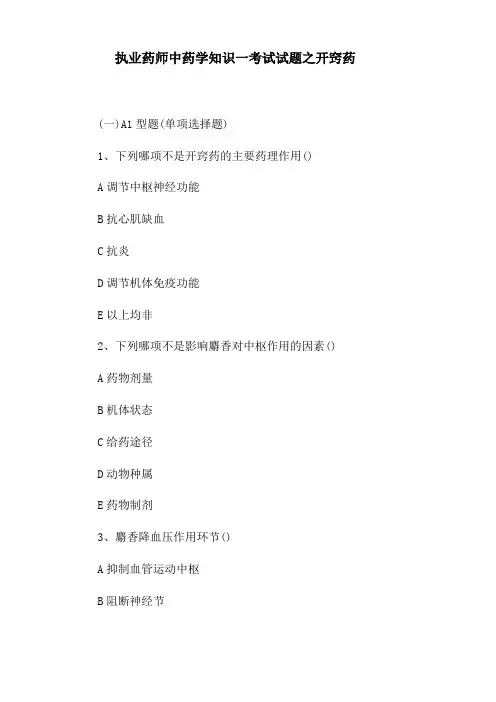 执业药师中药学知识一考试试题之开窍药

(一)A1 型题(单项选择题)

1、下列哪项不是开窍药的主要药理作用()

A 调节中枢神经功能

B 抗心肌缺血

C 抗炎

D 调节机体免疫功能

E 以上均非

2、下列哪项不是影响麝香对中枢作用的因素()

A 药物剂量

B 机体状态

C 给药途径

D 动物种属

E 药物制剂

3、麝香降血压作用环节()

A 抑制血管运动中枢

B 阻断神经节